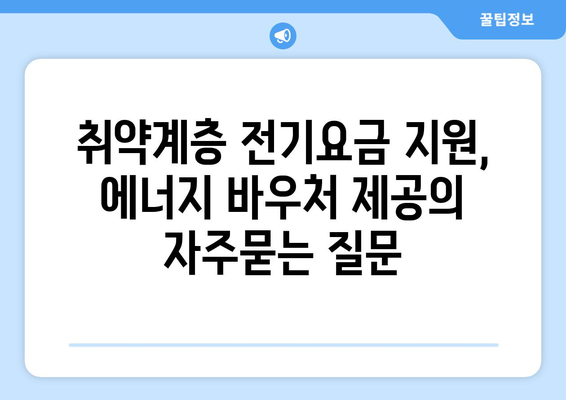 꿀팁정보

취약계층 전기요금 지원, 에너지 바우처 제공의 자주묻는 질문